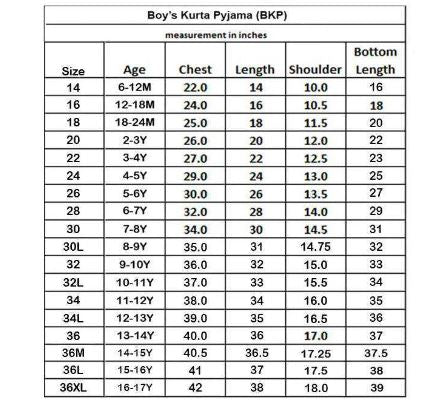 Boy's Kurta Pyjama (BKP)

measurement in inches

| Size | Age | Chest | Length | Shoulder | Bottom Length |
|---|---|---|---|---|---|
| 14 | 6-12M | 22.0 | 14 | 10.0 | 16 |
| 16 | 12-18M | 24.0 | 16 | 10.5 | 18 |
| 18 | 18-24M | 25.0 | 18 | 11.5 | 20 |
| 20 | 2-3Y | 26.0 | 20 | 12.0 | 22 |
| 22 | 3-4Y | 27.0 | 22 | 12.5 | 23 |
| 24 | 4-5Y | 29.0 | 24 | 13.0 | 25 |
| 26 | 5-6Y | 30.0 | 26 | 13.5 | 27 |
| 28 | 6-7Y | 32.0 | 28 | 14.0 | 29 |
| 30 | 7-8Y | 34.0 | 30 | 14.5 | 31 |
| 30L | 8-9Y | 35.0 | 31 | 14.75 | 32 |
| 32 | 9-10Y | 36.0 | 32 | 15.0 | 33 |
| 32L | 10-11Y | 37.0 | 33 | 15.5 | 34 |
| 34 | 11-12Y | 38.0 | 34 | 16.0 | 35 |
| 34L | 12-13Y | 39.0 | 35 | 16.5 | 36 |
| 36 | 13-14Y | 40.0 | 36 | 17.0 | 37 |
| 36M | 14-15Y | 40.5 | 36.5 | 17.25 | 37.5 |
| 36L | 15-16Y | 41 | 37 | 17.5 | 38 |
| 36XL | 16-17Y | 42 | 38 | 18.0 | 39 |